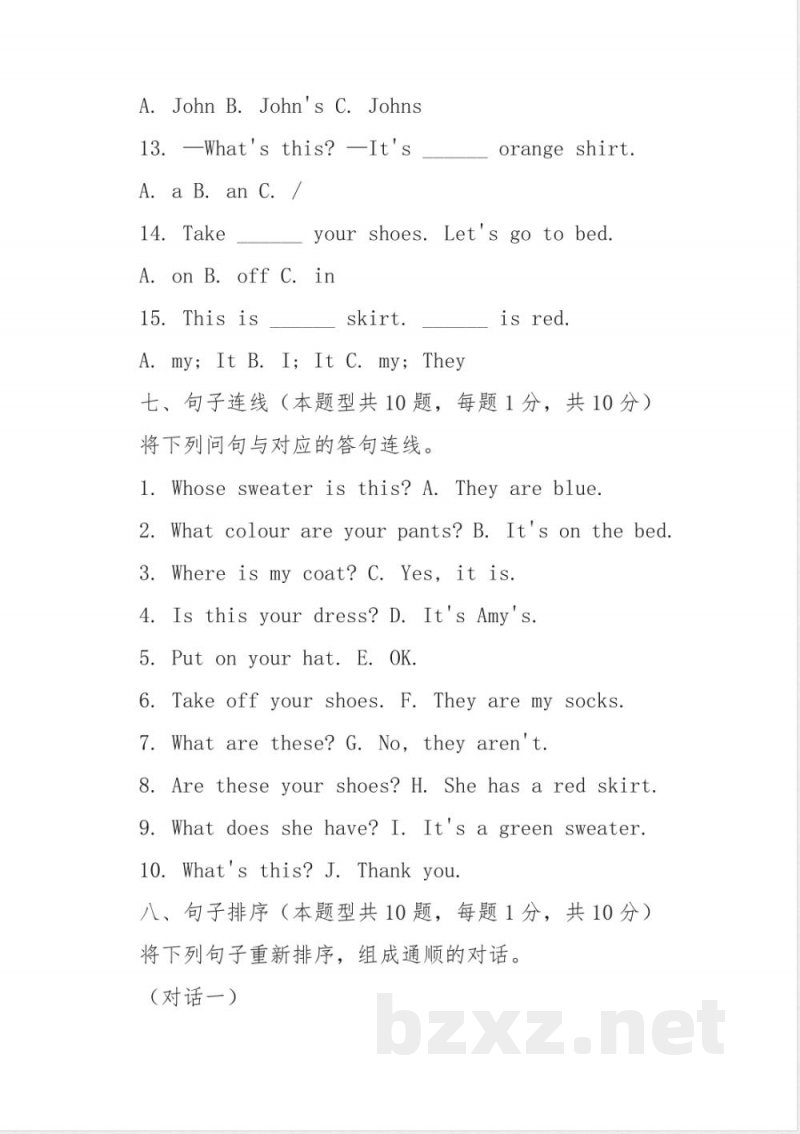 A. John B. John's C. Johns

13. —What's this? —It's ____ orange shirt.

A. a B. an C. /

14. Take ____ your shoes. Let's go to bed.

A. on B. off C. in

15. This is ____ skirt. ____ is red.

A. my; It B. I; It C. my; They

七、句子连线（本题型共10题，每题1分，共10分）

将下列问句与对应的答句连线。

1. Whose sweater is this? A. They are blue.

2. What colour are your pants? B. It's on the bed.

3. Where is my coat? C. Yes, it is.

4. Is this your dress? D. It's Amy's.

5. Put on your hat. E. OK.

6. Take off your shoes. F. They are my socks.

7. What are these? G. No, they aren't.

8. Are these your shoes? H. She has a red skirt.

9. What does she have? I. It's a green sweater.

10. What's this? J. Thank you.

八、句子排序（本题型共10题，每题1分，共10分）

将下列句子重新排序，组成通顺的对话。

（对话一）

bzxz.net